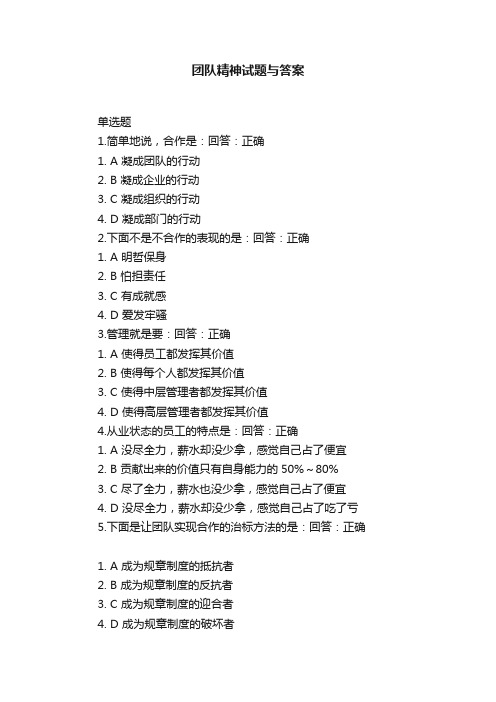 团队精神试题与答案

单选题
1.简单地说，合作是：回答：正确
1. A 凝成团队的行动
2. B 凝成企业的行动
3. C 凝成组织的行动
4. D 凝成部门的行动
2.下面不是不合作的表现的是：回答：正确
1. A 明哲保身
2. B 怕担责任
3. C 有成就感
4. D 爱发牢骚
3.管理就是要：回答：正确
1. A 使得员工都发挥其价值
2. B 使得每个人都发挥其价值
3. C 使得中层管理者都发挥其价值
4. D 使得高层管理者都发挥其价值
4.从业状态的员工的特点是：回答：正确
1. A 没尽全力，薪水却没少拿，感觉自己占了便宜
2. B 贡献出来的价值只有自身能力的 50%～80%
3. C 尽了全力，薪水也没少拿，感觉自己占了便宜
4. D 没尽全力，薪水却没少拿，感觉自己占了吃了亏
5.下面是让团队实现合作的治标方法的是：回答：正确

1. A 成为规章制度的抵抗者
2. B 成为规章制度的反抗者
3. C 成为规章制度的迎合者
4. D 成为规章制度的破坏者